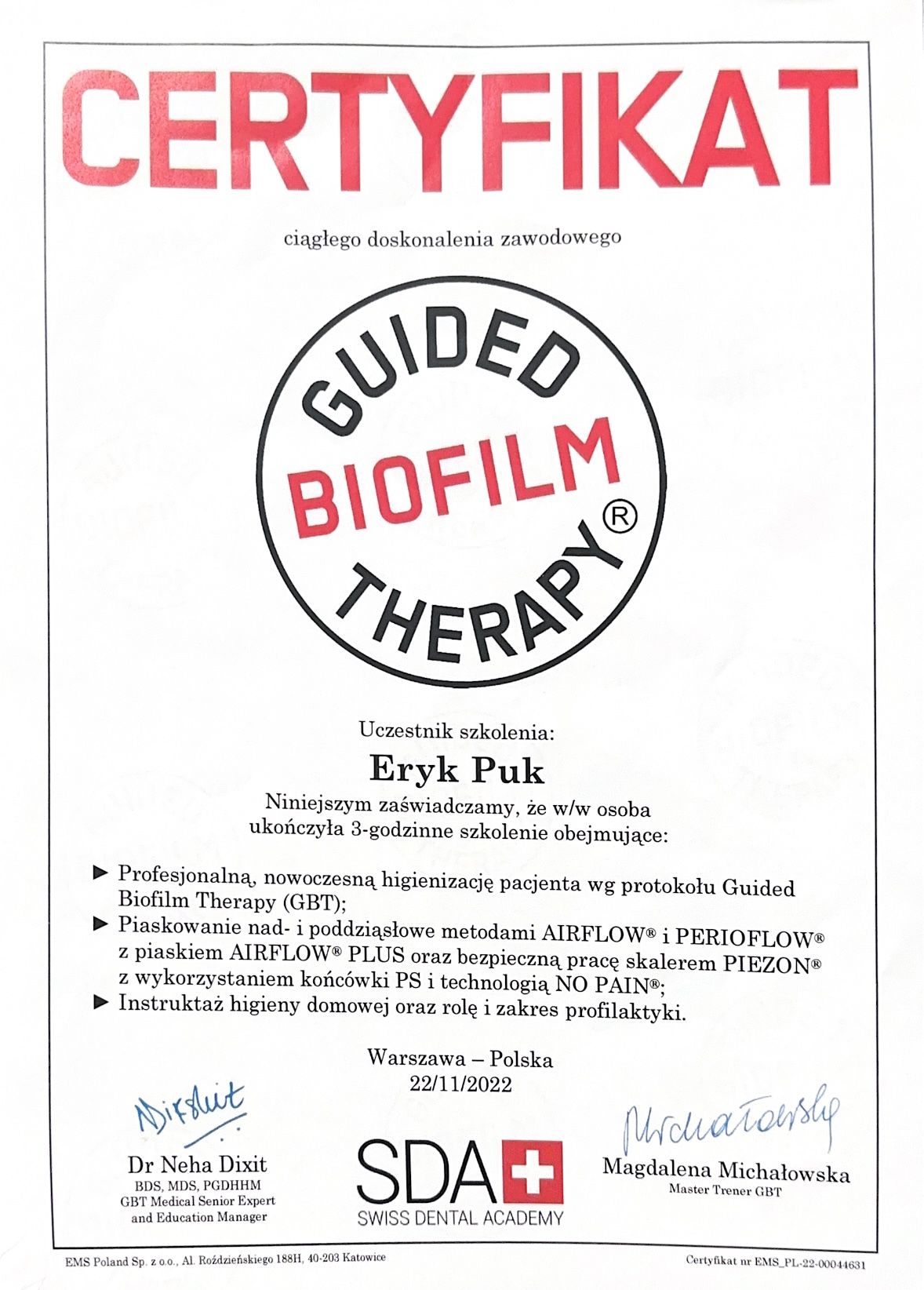 CERTYFIKAT

ciągłego doskonalenia zawodowego

GUIDED BIOFILM THERAPY®

Uczestnik szkolenia:

Eryk Puk

Niniejszym zaświadczamy, że w/w osoba ukończyła 3-godzinne szkolenie obejmujące:

▶ Profesjonalną, nowoczesną higienizację pacjenta wg protokołu Guided Biofilm Therapy (GBT);
▶ Piaskowanie nad- i poddziąsłowe metodami AIRFLOW® i PERIOFLOW® z piaskiem AIRFLOW® PLUS oraz bezpieczną pracę skalerem PIEZON® z wykorzystaniem końcówki PS i technologią NO PAIN®;
▶ Instruktaż higieny domowej oraz rolę i zakres profilaktyki.

Warszawa – Polska
22/11/2022

Dixit
Dr Neha Dixit
BDS, MDS, PGDHHM
GBT Medical Senior Expert
and Education Manager

SDA
SWISS DENTAL ACADEMY

Michałowska
Magdalena Michałowska
Master Trener GBT

EMS Poland Sp. z o.o., Al. Roździeńskiego 188H, 40-203 Katowice

Certyfikat nr EMS_PL-22-00044631